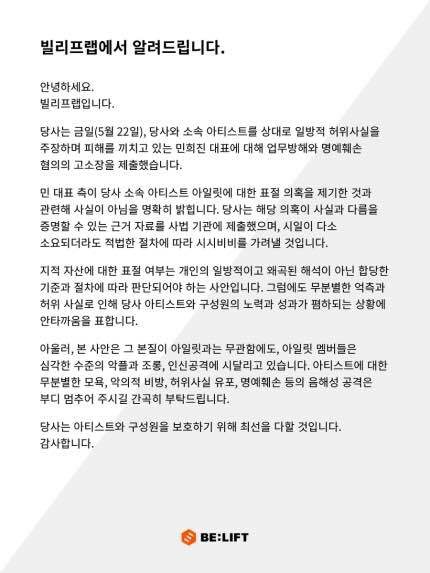 빌리프랩에서 알려드립니다.

안녕하세요.
빌리프랩입니다.

당사는 금일(5월 22일), 당사와 소속 아티스트를 상대로 일방적 허위사실을 주장하며 피해를 끼치고 있는 민희진 대표에 대해 업무방해와 명예훼손 혐의의 고소장을 제출했습니다.

민 대표 측이 당사 소속 아티스트 아일릿에 대한 표절 의혹을 제기한 것과 관련해 사실이 아님을 명확히 밝힙니다. 당사는 해당 의혹이 사실과 다름을 증명할 수 있는 근거 자료를 사법 기관에 제출했으며, 시일이 다소 소요되더라도 적법한 절차에 따라 시시비비를 가려낼 것입니다.

지적 자산에 대한 표절 여부는 개인의 일방적이고 왜곡된 해석이 아닌 합당한 기준과 절차에 따라 판단되어야 하는 사안입니다. 그럼에도 무분별한 억측과 허위 사실로 인해 당사 아티스트와 구성원의 노력과 성과가 폄하되는 상황에 안타까움을 표합니다.

아울러, 본 사안은 그 본질이 아일릿과는 무관함에도, 아일릿 멤버들은 심각한 수준의 악플과 조롱, 인신공격에 시달리고 있습니다. 아티스트에 대한 무분별한 모욕, 악의적 비방, 허위사실 유포, 명예훼손 등의 음해성 공격은 부디 멈추어 주시길 간곡히 부탁드립니다.

당사는 아티스트와 구성원을 보호하기 위해 최선을 다할 것입니다.
감사합니다.

BE:LIFT